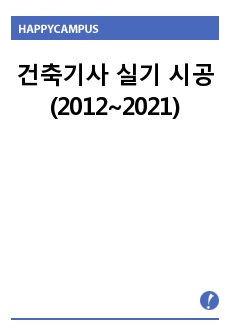 HAPPYCAMPUS

건축기사 실기 시공 (2012~2021)